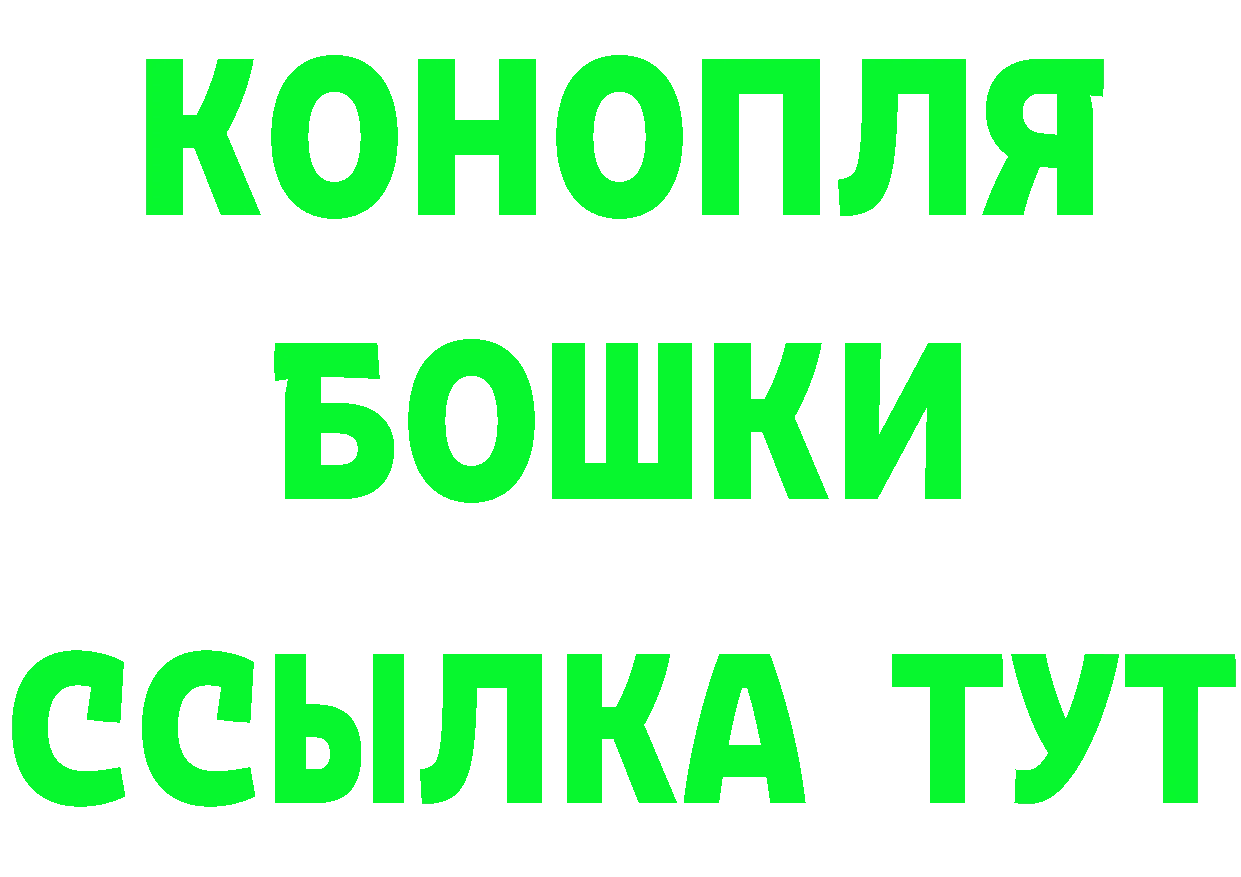 КОНОПЛЯ
БОШКИ
ССЫЛКА ТУТ